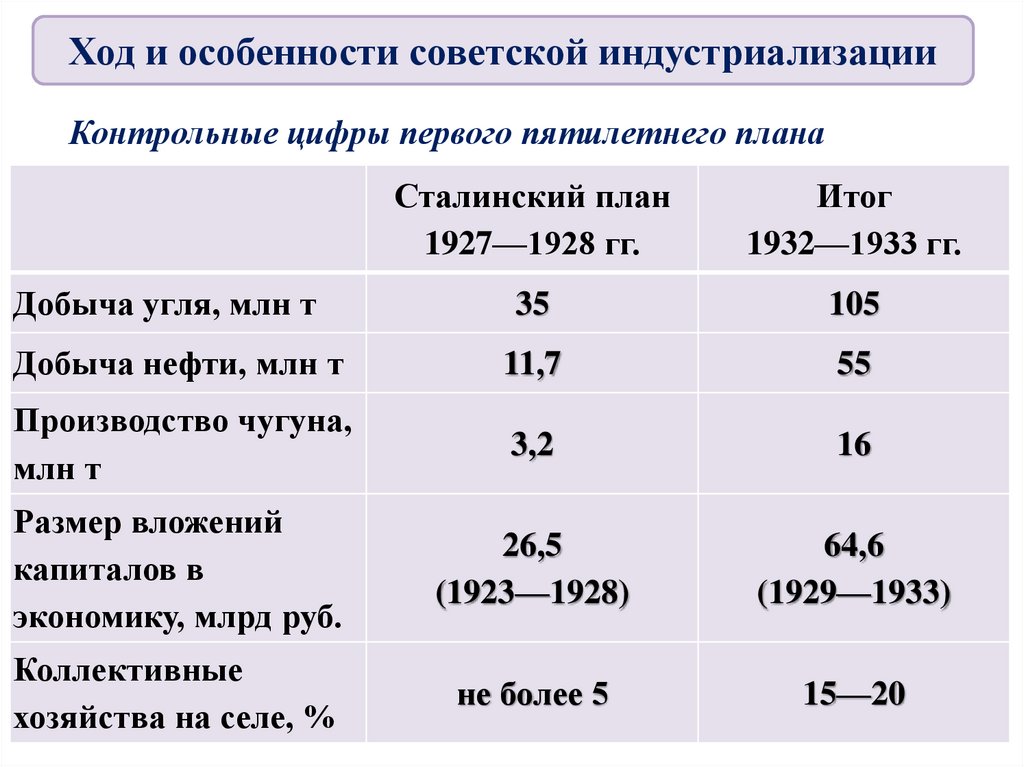 Ход и особенности советской индустриализации

Контрольные цифры первого пятилетнего плана

| | Сталинский план 1927—1928 гг. | Итог 1932—1933 гг. |
|---|---|---|
| Добыча угля, млн т | 35 | 105 |
| Добыча нефти, млн т | 11,7 | 55 |
| Производство чугуна, млн т | 3,2 | 16 |
| Размер вложений капиталов в экономику, млрд руб. | 26,5 (1923—1928) | 64,6 (1929—1933) |
| Коллективные хозяйства на селе, % | не более 5 | 15—20 |